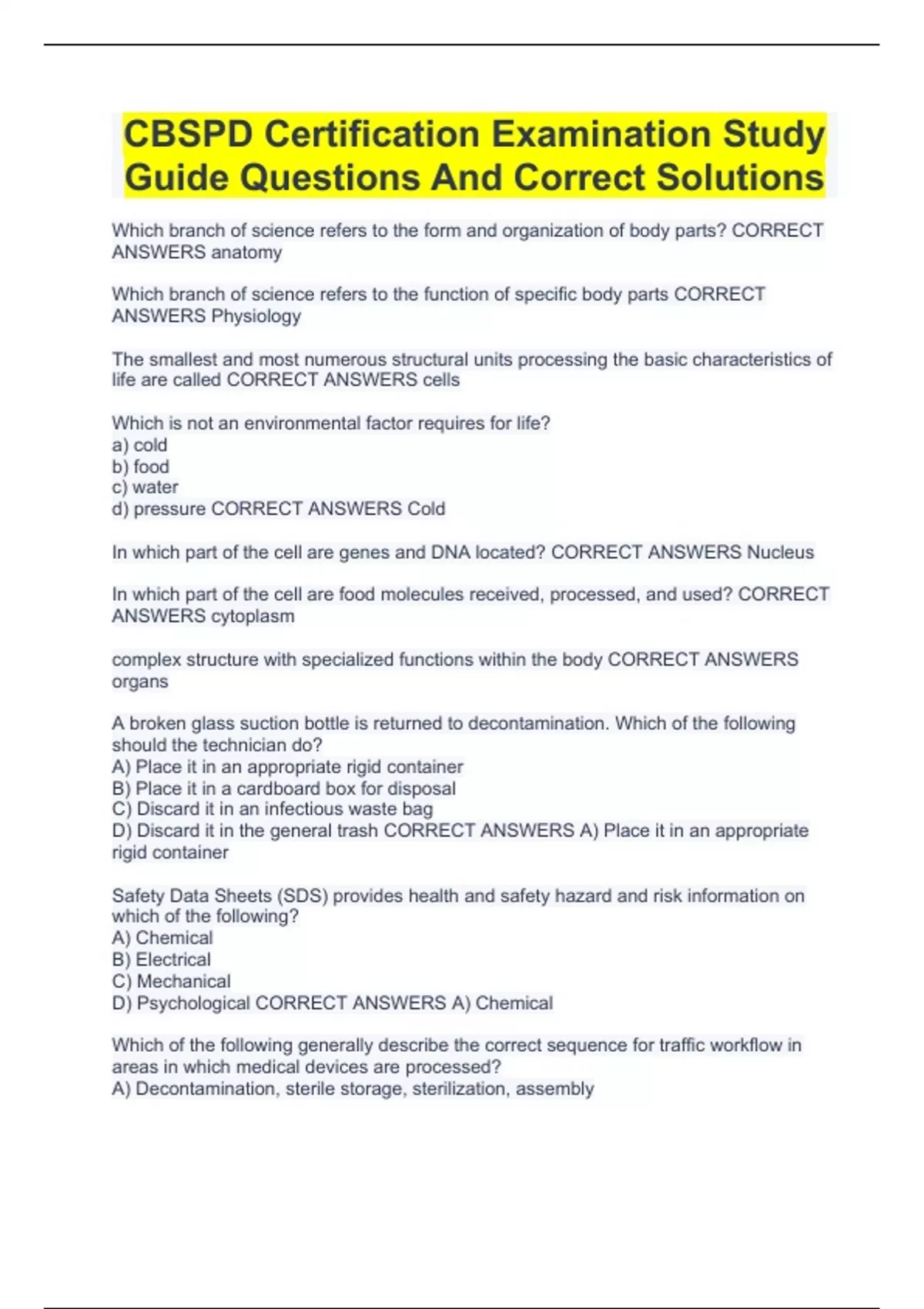 CBSPD Certification Examination Study Guide Questions And Correct Solutions

Which branch of science refers to the form and organization of body parts? CORRECT ANSWERS anatomy

Which branch of science refers to the function of specific body parts CORRECT ANSWERS Physiology

The smallest and most numerous structural units processing the basic characteristics of life are called CORRECT ANSWERS cells

Which is not an environmental factor requires for life?
a) cold
b) food
c) water
d) pressure CORRECT ANSWERS Cold

In which part of the cell are genes and DNA located? CORRECT ANSWERS Nucleus

In which part of the cell are food molecules received, processed, and used? CORRECT ANSWERS cytoplasm

complex structure with specialized functions within the body CORRECT ANSWERS organs

A broken glass suction bottle is returned to decontamination. Which of the following should the technician do?
A) Place it in an appropriate rigid container
B) Place it in a cardboard box for disposal
C) Discard it in an infectious waste bag
D) Discard it in the general trash CORRECT ANSWERS A) Place it in an appropriate rigid container

Safety Data Sheets (SDS) provides health and safety hazard and risk information on which of the following?
A) Chemical
B) Electrical
C) Mechanical
D) Psychological CORRECT ANSWERS A) Chemical

Which of the following generally describe the correct sequence for traffic workflow in areas in which medical devices are processed?
A) Decontamination, sterile storage, sterilization, assembly